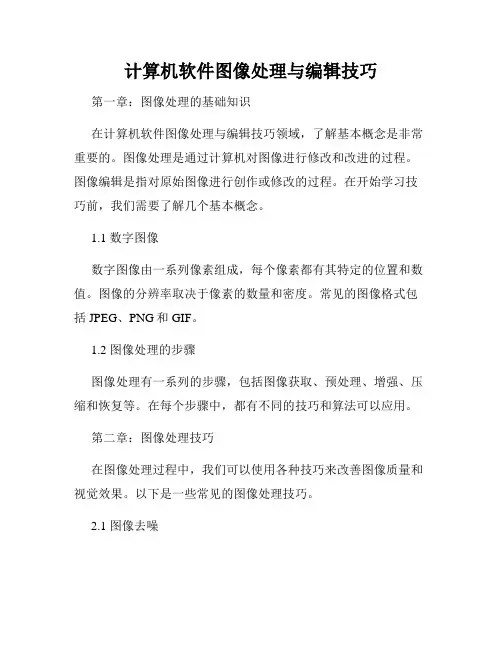 计算机软件图像处理与编辑技巧

第一章：图像处理的基础知识

在计算机软件图像处理与编辑技巧领域，了解基本概念是非常重要的。图像处理是通过计算机对图像进行修改和改进的过程。图像编辑是指对原始图像进行创作或修改的过程。在开始学习技巧前，我们需要了解几个基本概念。

1.1 数字图像

数字图像由一系列像素组成，每个像素都有其特定的位置和数值。图像的分辨率取决于像素的数量和密度。常见的图像格式包括 JPEG、PNG 和 GIF。

1.2 图像处理的步骤

图像处理有一系列的步骤，包括图像获取、预处理、增强、压缩和恢复等。在每个步骤中，都有不同的技巧和算法可以应用。

第二章：图像处理技巧

在图像处理过程中，我们可以使用各种技巧来改善图像质量和视觉效果。以下是一些常见的图像处理技巧。

2.1 图像去噪